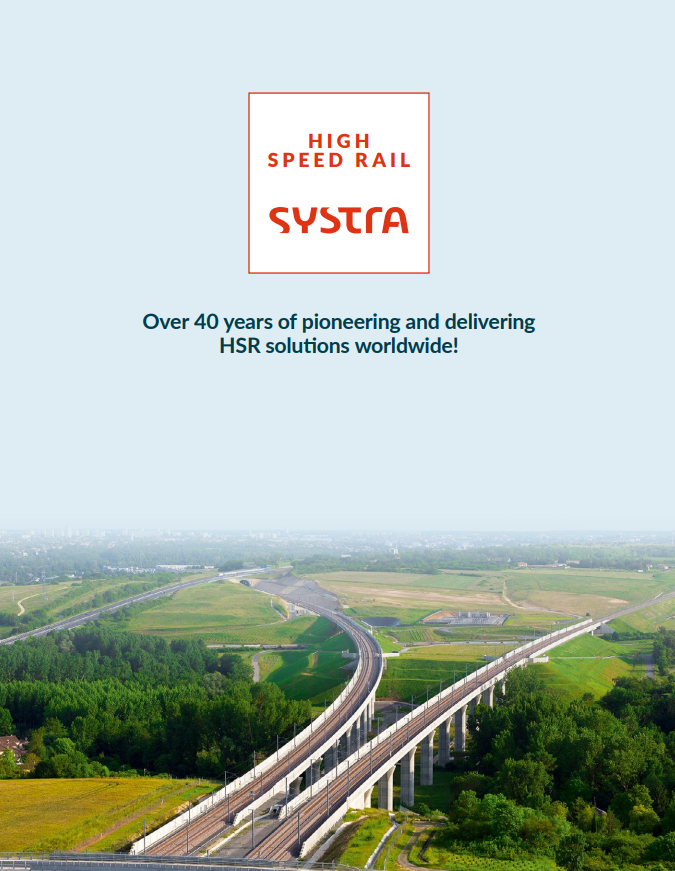 HIGH SPEED RAIL

SYSTRA

Over 40 years of pioneering and delivering HSR solutions worldwide!